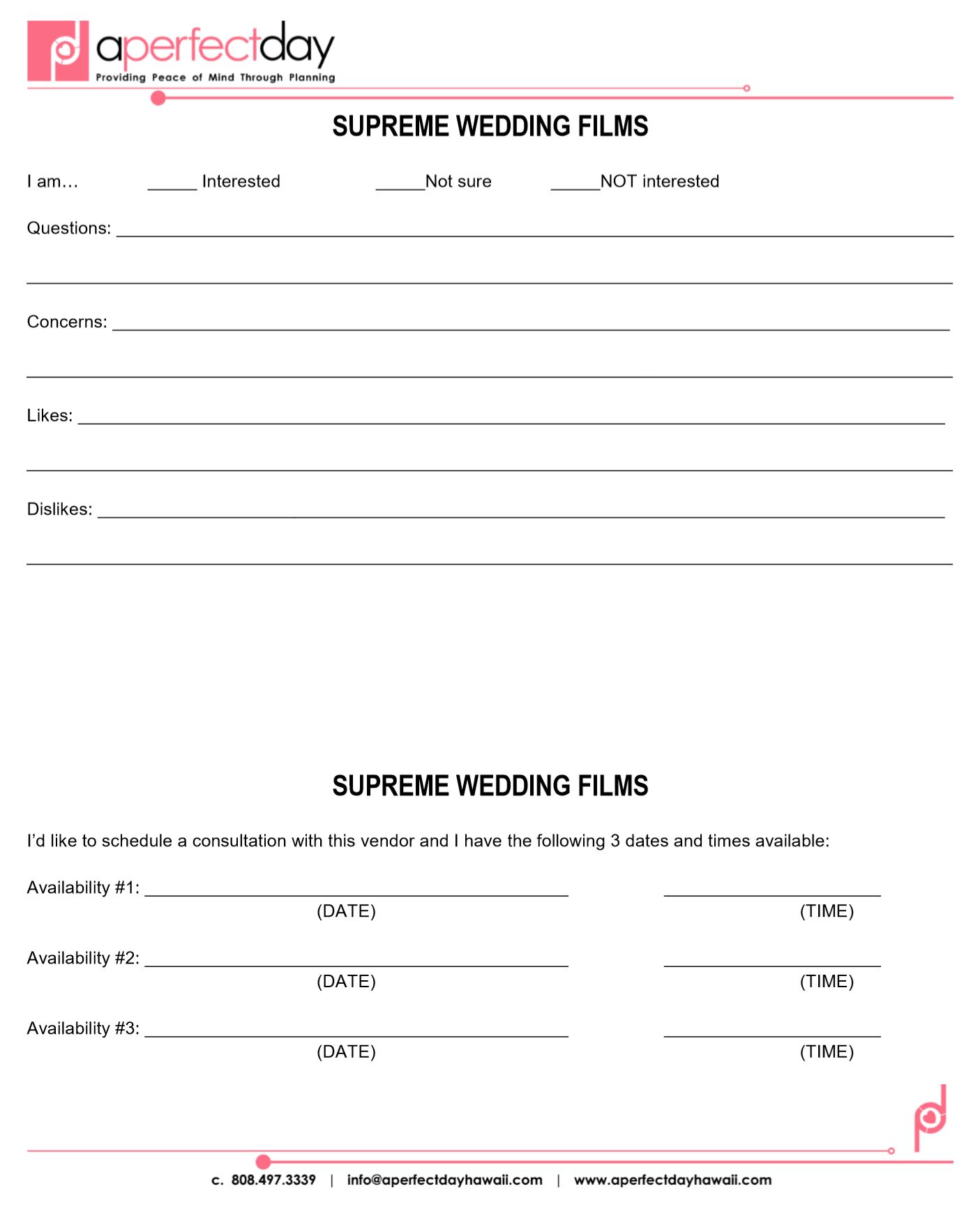 aperfectday
Providing Peace of Mind Through Planning

SUPREME WEDDING FILMS

I am… ____ Interested ____Not sure ____NOT interested

Questions: ____

____

Concerns: ____

____

Likes: ____

____

Dislikes: ____

____

SUPREME WEDDING FILMS

I'd like to schedule a consultation with this vendor and I have the following 3 dates and times available:

Availability #1: ____ ____
(DATE) (TIME)

Availability #2: ____ ____
(DATE) (TIME)

Availability #3: ____ ____
(DATE) (TIME)

c. 808.497.3339 | info@aperfectdayhawaii.com | www.aperfectdayhawaii.com